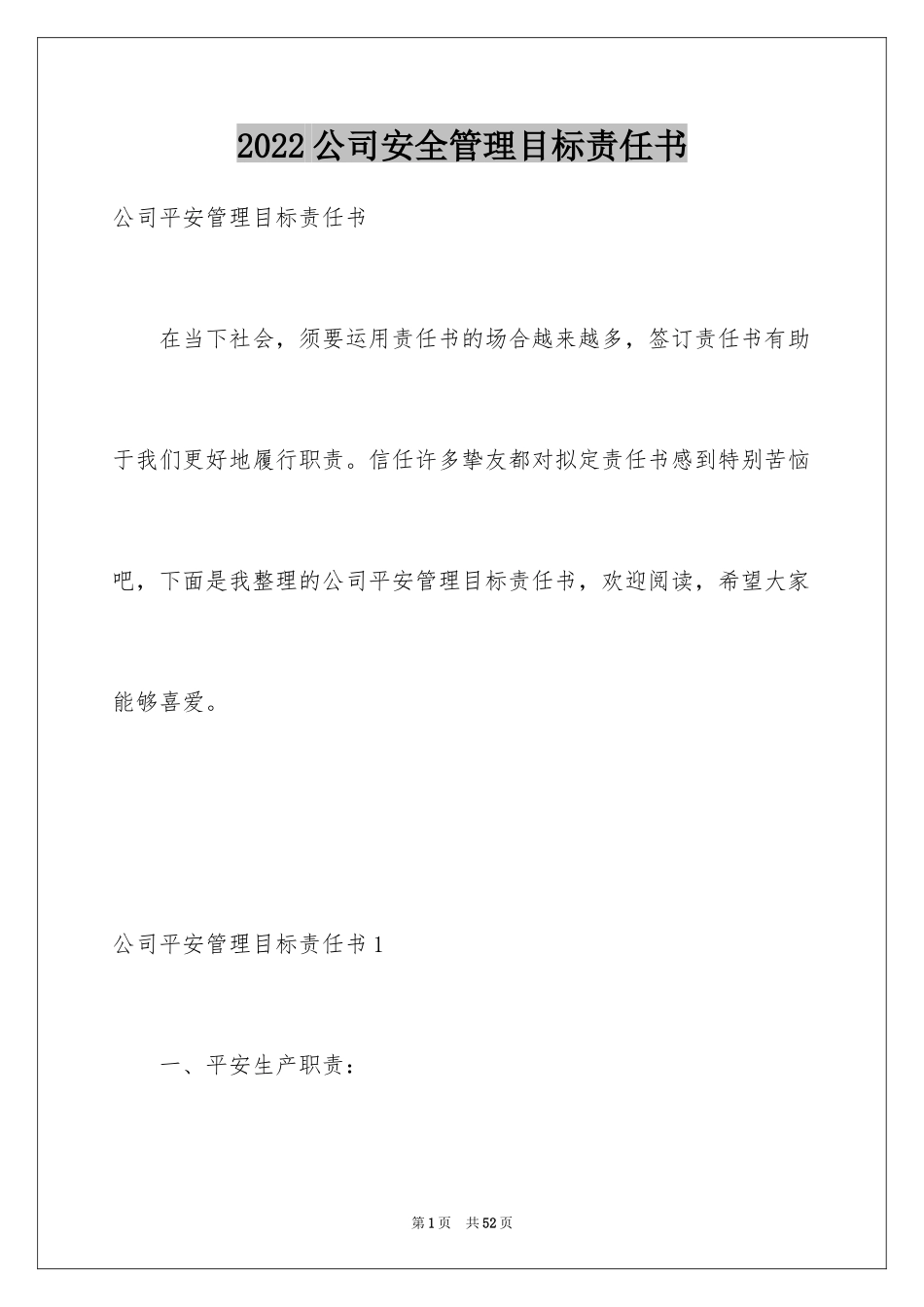 2022公司安全管理目标责任书

公司平安管理目标责任书

在当下社会，须要运用责任书的场合越来越多，签订责任书有助于我们更好地履行职责。信任许多挚友都对拟定责任书感到特别苦恼吧，下面是我整理的公司平安管理目标责任书，欢迎阅读，希望大家能够喜爱。

公司平安管理目标责任书1

一、平安生产职责：

第1页　共52页